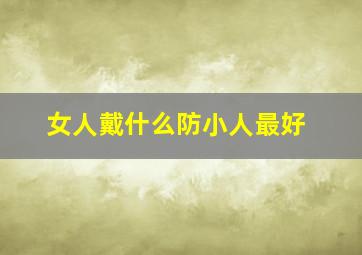 女人戴什么防小人最好